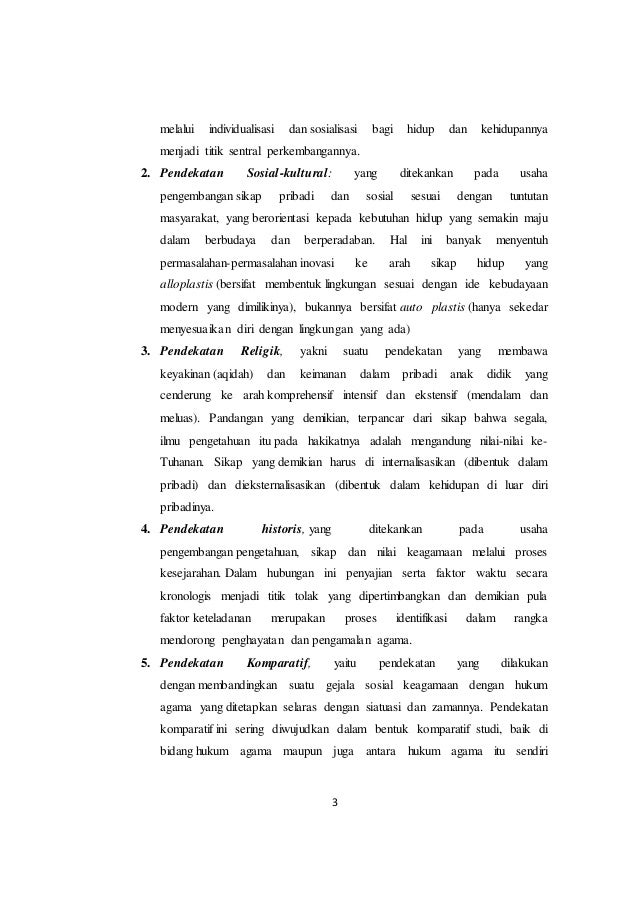 melalui individualisasi dan sosialisasi bagi hidup dan kehidupannya menjadi titik sentral perkembangannya.

2. Pendekatan Sosial-kultural: yang ditekankan pada usaha pengembangan sikap pribadi dan sosial sesuai dengan tuntutan masyarakat, yang berorientasi kepada kebutuhan hidup yang semakin maju dalam berbudaya dan berperadaban. Hal ini banyak menyentuh permasalahan-permasalahan inovasi ke arah sikap hidup yang alloplastis (bersifat membentuk lingkungan sesuai dengan ide kebudayaan modern yang dimilikinya), bukannya bersifat auto plastis (hanya sekedar menyesuaikan diri dengan lingkungan yang ada)

3. Pendekatan Religik, yakni suatu pendekatan yang membawa keyakinan (aqidah) dan keimanan dalam pribadi anak didik yang cenderung ke arah komprehensif intensif dan ekstensif (mendalam dan meluas). Pandangan yang demikian, terpancar dari sikap bahwa segala, ilmu pengetahuan itu pada hakikatnya adalah mengandung nilai-nilai ke-Tuhanan. Sikap yang demikian harus di internalisasikan (dibentuk dalam pribadi) dan dieksternalisasikan (dibentuk dalam kehidupan di luar diri pribadinya.

4. Pendekatan historis, yang ditekankan pada usaha pengembangan pengetahuan, sikap dan nilai keagamaan melalui proses kesejarahan. Dalam hubungan ini penyajian serta faktor waktu secara kronologis menjadi titik tolak yang dipertimbangkan dan demikian pula faktor keteladanan merupakan proses identifikasi dalam rangka mendorong penghayatan dan pengamalan agama.

5. Pendekatan Komparatif, yaitu pendekatan yang dilakukan dengan membandingkan suatu gejala sosial keagamaan dengan hukum agama yang ditetapkan selaras dengan siatuasi dan zamannya. Pendekatan komparatif ini sering diwujudkan dalam bentuk komparatif studi, baik di bidang hukum agama maupun juga antara hukum agama itu sendiri

3